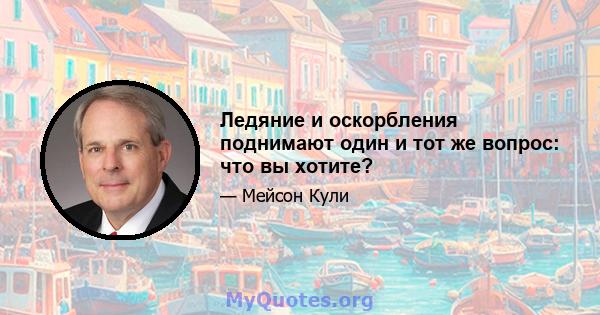 Ледяние и оскорбления поднимают один и тот же вопрос: что вы хотите?

— Мейсон Кули

MyQuotes.org